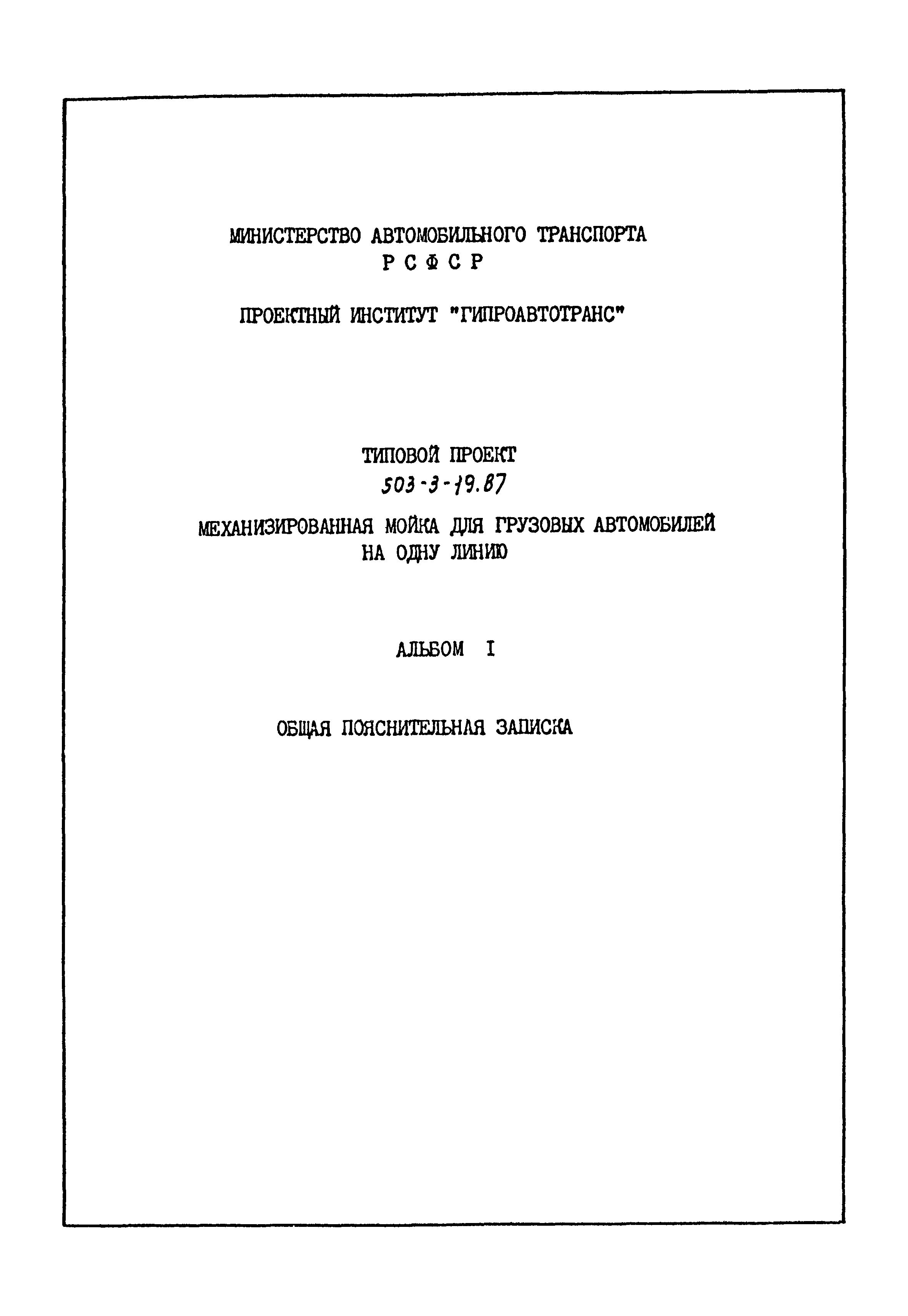 МИНИСТЕРСТВО АВТОМОБИЛЬНОГО ТРАНСПОРТА
Р С Ф С Р

ПРОЕКТНЫЙ ИНСТИТУТ "ГИПРОАВТОТРАНС"

ТИПОВОЙ ПРОЕКТ
503-3-19.87

МЕХАНИЗИРОВАННАЯ МОЙКА ДЛЯ ГРУЗОВЫХ АВТОМОБИЛЕЙ НА ОДНУ ЛИНИЮ

АЛЬБОМ I

ОБЩАЯ ПОЯСНИТЕЛЬНАЯ ЗАПИСКА